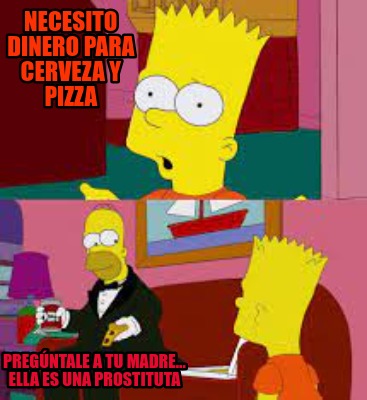 NECESITO DINERO PARA CERVEZA Y PIZZA

PREGÚNTALE A TU MADRE... ELLA ES UNA PROSTITUTA